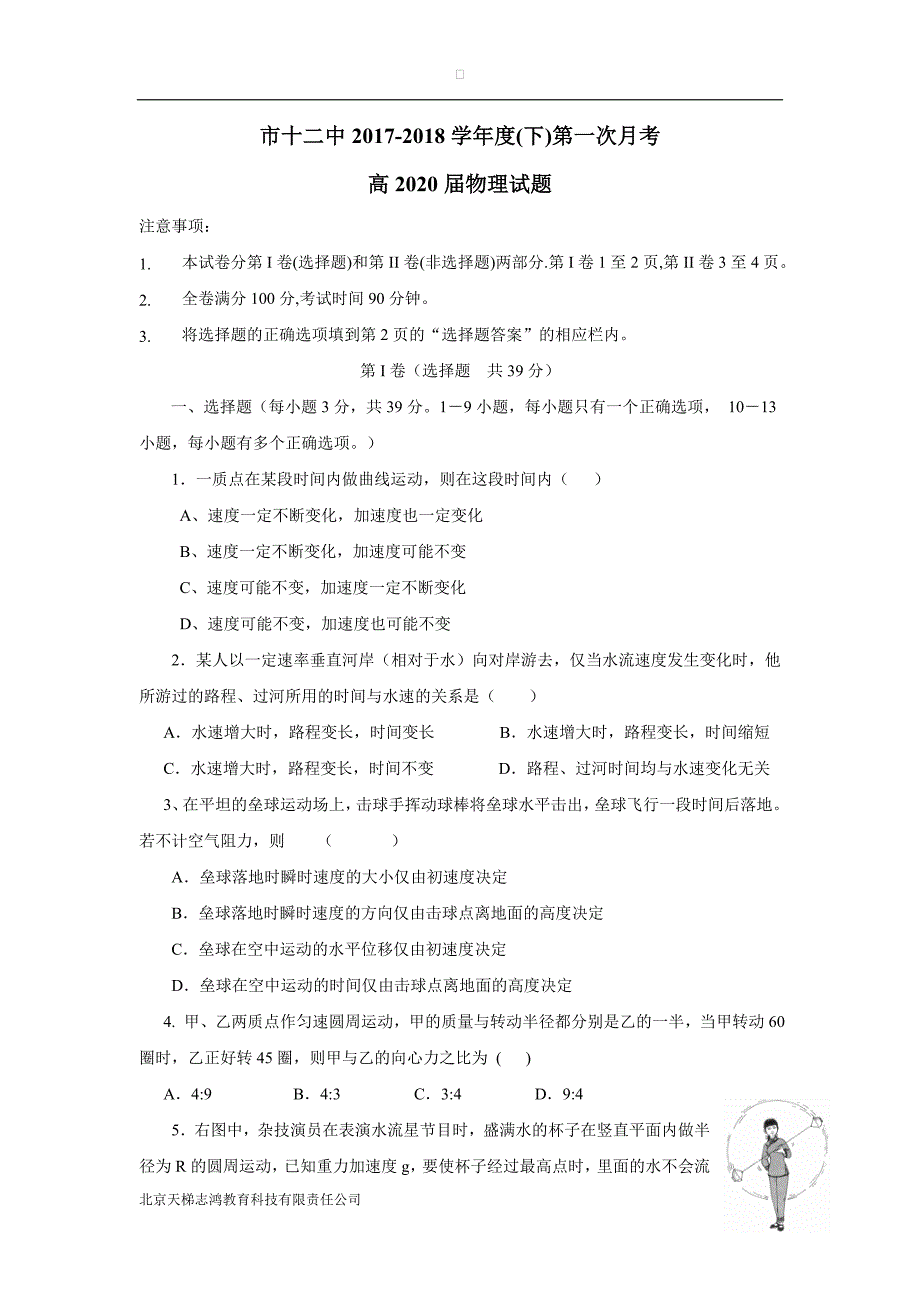 市十二中 2017-2018 学年度(下)第一次月考

高 2020 届物理试题

注意事项：

1. 本试卷分第 I 卷(选择题)和第 II 卷(非选择题)两部分.第 I 卷 1 至 2 页,第 II 卷 3 至 4 页。

2. 全卷满分 100 分,考试时间 90 分钟。

3. 将选择题的正确选项填到第 2 页的“选择题答案”的相应栏内。

第 I 卷（选择题 共 39 分）

一、选择题（每小题 3 分，共 39 分。1－9 小题，每小题只有一个正确选项， 10－13 小题，每小题有多个正确选项。）

1．一质点在某段时间内做曲线运动，则在这段时间内（ ）

A、速度一定不断变化，加速度也一定变化

B、速度一定不断变化，加速度可能不变

C、速度可能不变，加速度一定不断变化

D、速度可能不变，加速度也可能不变

2．某人以一定速率垂直河岸（相对于水）向对岸游去，仅当水流速度发生变化时，他所游过的路程、过河所用的时间与水速的关系是（ ）

A．水速增大时，路程变长，时间变长 B．水速增大时，路程变长，时间缩短

C．水速增大时，路程变长，时间不变 D．路程、过河时间均与水速变化无关

3、在平坦的垒球运动场上，击球手挥动球棒将垒球水平击出，垒球飞行一段时间后落地。若不计空气阻力，则 （ ）

A．垒球落地时瞬时速度的大小仅由初速度决定

B．垒球落地时瞬时速度的方向仅由击球点离地面的高度决定

C．垒球在空中运动的水平位移仅由初速度决定

D．垒球在空中运动的时间仅由击球点离地面的高度决定

4. 甲、乙两质点作匀速圆周运动，甲的质量与转动半径都分别是乙的一半，当甲转动 60 圈时，乙正好转 45 圈，则甲与乙的向心力之比为 ( )

A．4:9 B．4:3 C．3:4 D．9:4

5．右图中，杂技演员在表演水流星节目时，盛满水的杯子在竖直平面内做半径为 R 的圆周运动，已知重力加速度 g，要使杯子经过最高点时，里面的水不会流

北京天梯志鸿教育科技有限责任公司